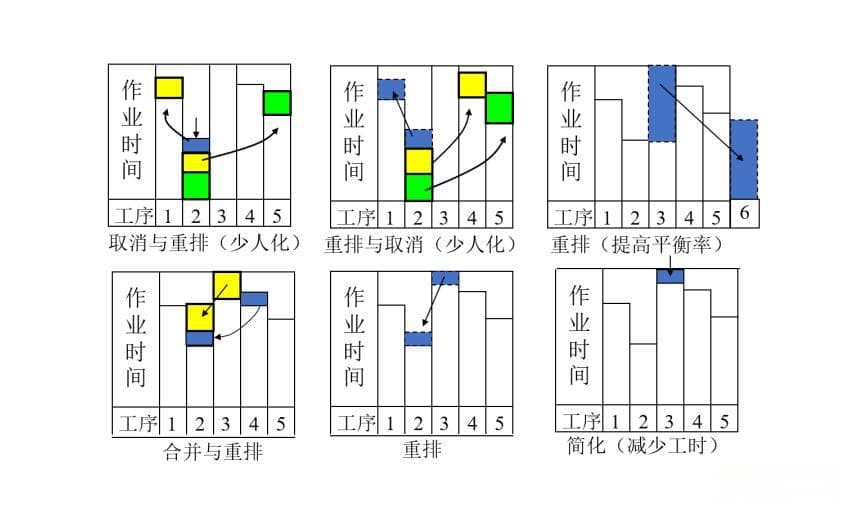 作业时间

工序 1 2 3 4 5

取消与重排（少人化）

作业时间

工序 1 2 3 4 5

重排与取消（少人化）

作业时间

工序 1 2 3 4 5 6

重排（提高平衡率）

作业时间

工序 1 2 3 4 5

合并与重排

作业时间

工序 1 2 3 4 5

重排

作业时间

工序 1 2 3 4 5

简化（减少工时）